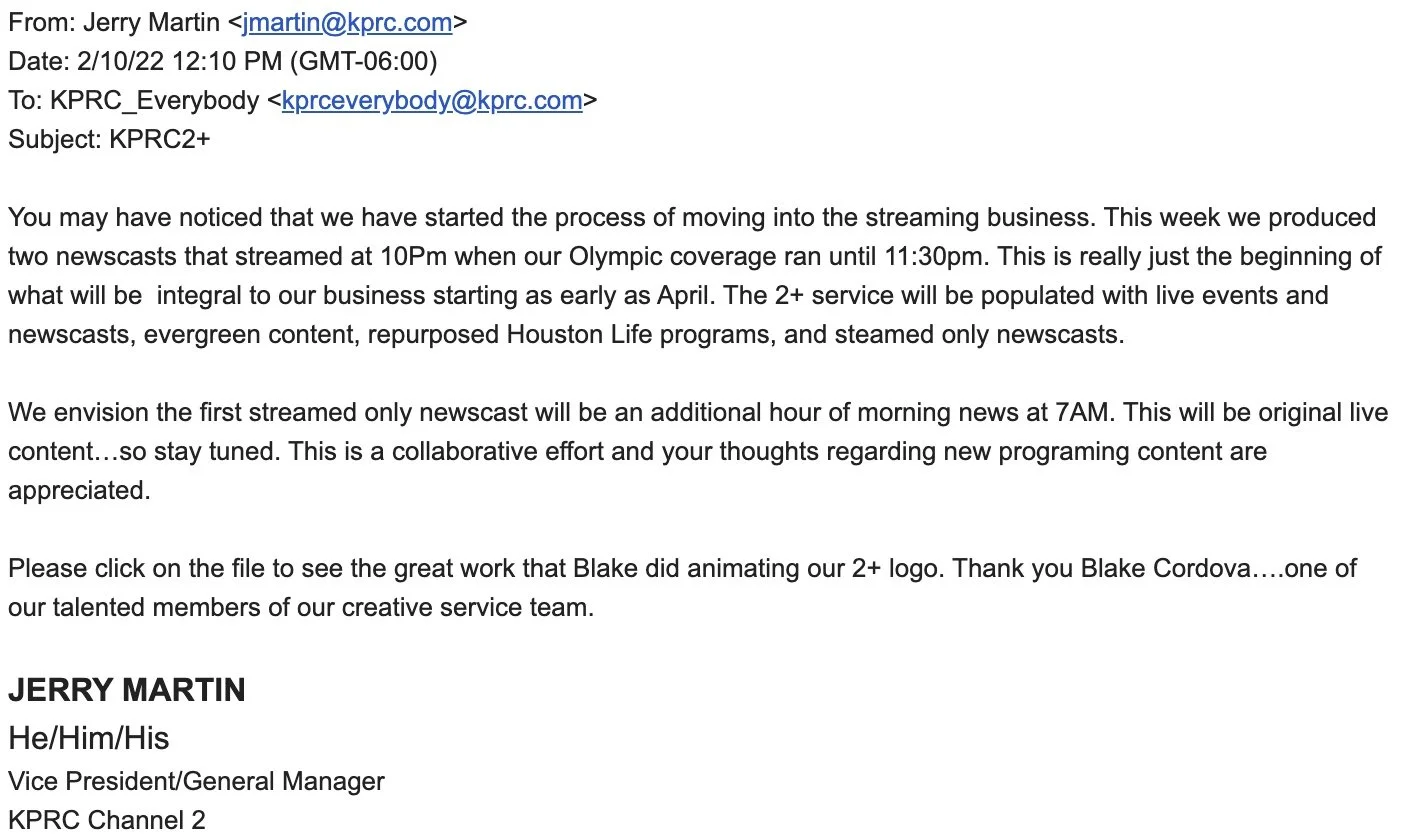 From: Jerry Martin <jmartin@kprc.com>
Date: 2/10/22 12:10 PM (GMT-06:00)
To: KPRC_Everybody <kprceverybody@kprc.com>
Subject: KPRC2+

You may have noticed that we have started the process of moving into the streaming business. This week we produced two newscasts that streamed at 10Pm when our Olympic coverage ran until 11:30pm. This is really just the beginning of what will be  integral to our business starting as early as April. The 2+ service will be populated with live events and newscasts, evergreen content, repurposed Houston Life programs, and steamed only newscasts.

We envision the first streamed only newscast will be an additional hour of morning news at 7AM. This will be original live content…so stay tuned. This is a collaborative effort and your thoughts regarding new programing content are appreciated.

Please click on the file to see the great work that Blake did animating our 2+ logo. Thank you Blake Cordova….one of our talented members of our creative service team.

JERRY MARTIN
He/Him/His
Vice President/General Manager
KPRC Channel 2